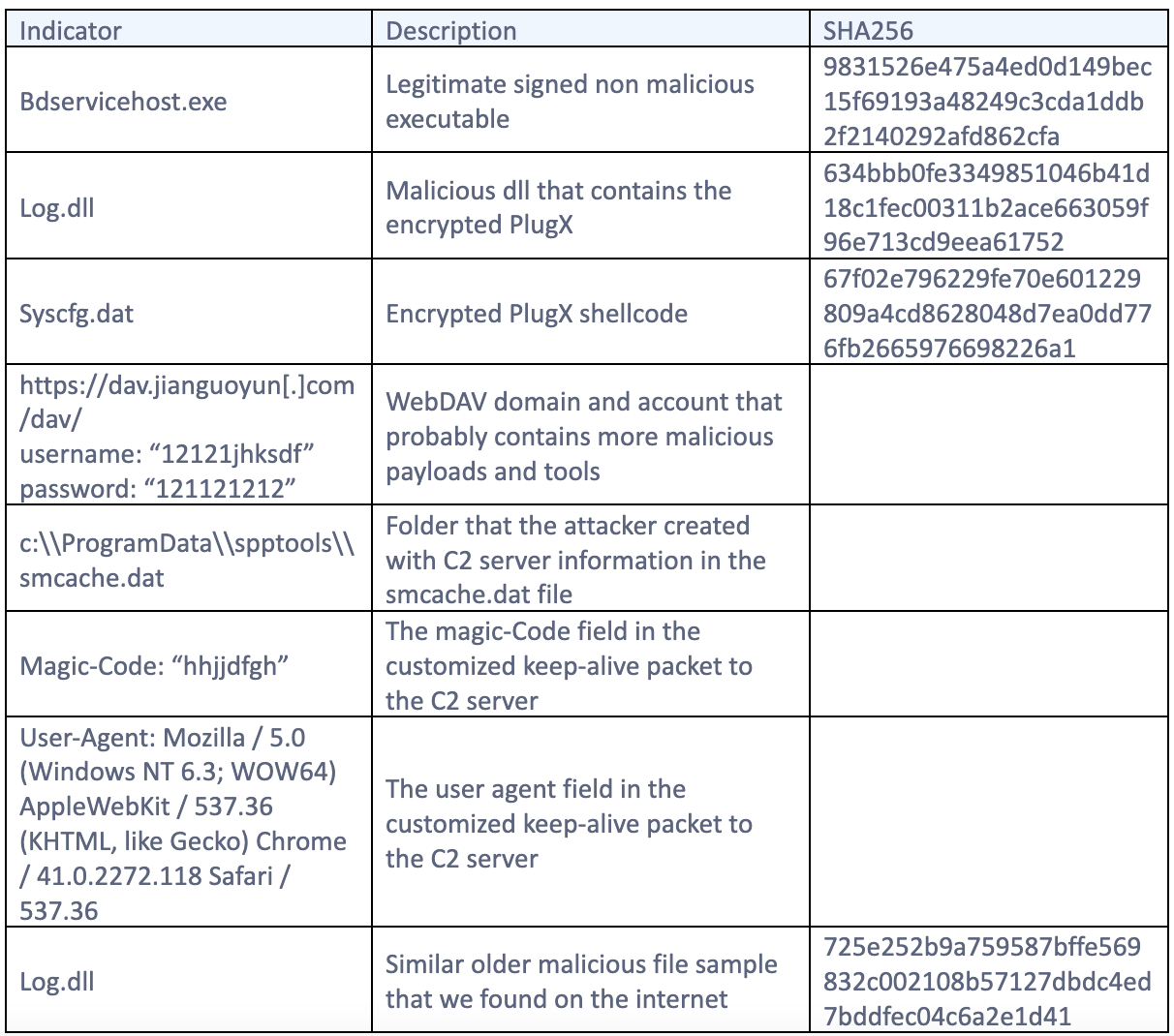 | Indicator | Description | SHA256 |
|---|---|---|
| Bdservicehost.exe | Legitimate signed non malicious executable | 9831526e475a4ed0d149bec15f69193a48249c3cda1ddb2f2140292afd862cfa |
| Log.dll | Malicious dll that contains the encrypted PlugX | 634bbb0fe3349851046b41d18c1fec00311b2ace663059f96e713cd9eea61752 |
| Syscfg.dat | Encrypted PlugX shellcode | 67f02e796229fe70e601229809a4cd8628048d7ea0dd776fb2665976698226a1 |
| https://dav.jianguoyun[.]com/dav/ username: “12121jhksdf” password: “121121212” | WebDAV domain and account that probably contains more malicious payloads and tools | |
| c:\\ProgramData\\spptools\\smcache.dat | Folder that the attacker created with C2 server information in the smcache.dat file | |
| Magic-Code: “hhjjdfgh” | The magic-Code field in the customized keep-alive packet to the C2 server | |
| User-Agent: Mozilla / 5.0 (Windows NT 6.3; WOW64) AppleWebKit / 537.36 (KHTML, like Gecko) Chrome / 41.0.2272.118 Safari / 537.36 | The user agent field in the customized keep-alive packet to the C2 server | |
| Log.dll | Similar older malicious file sample that we found on the internet | 725e252b9a759587bffe569832c002108b57127dbdc4ed7bddfec04c6a2e1d41 |